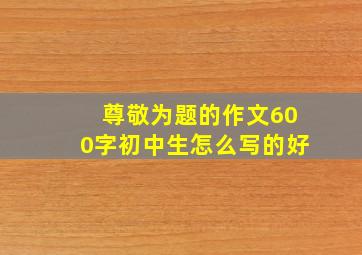 尊敬为题的作文600字初中生怎么写的好